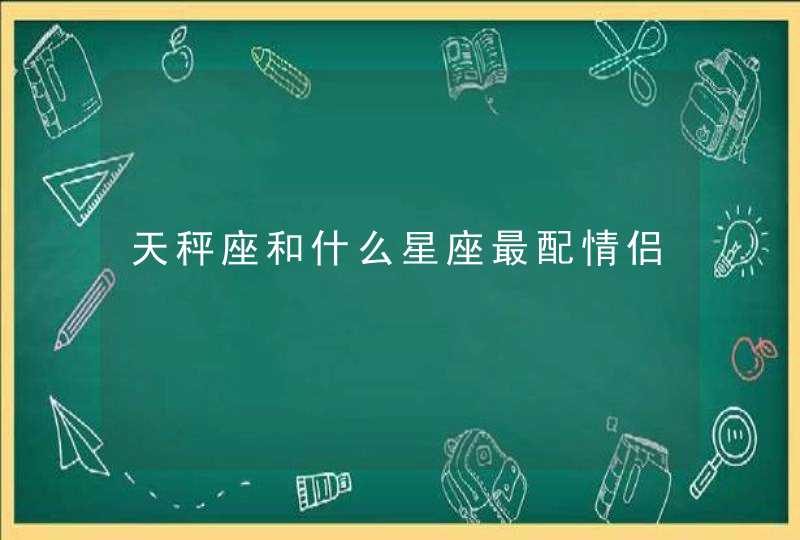 天秤座和什么星座最配情侣